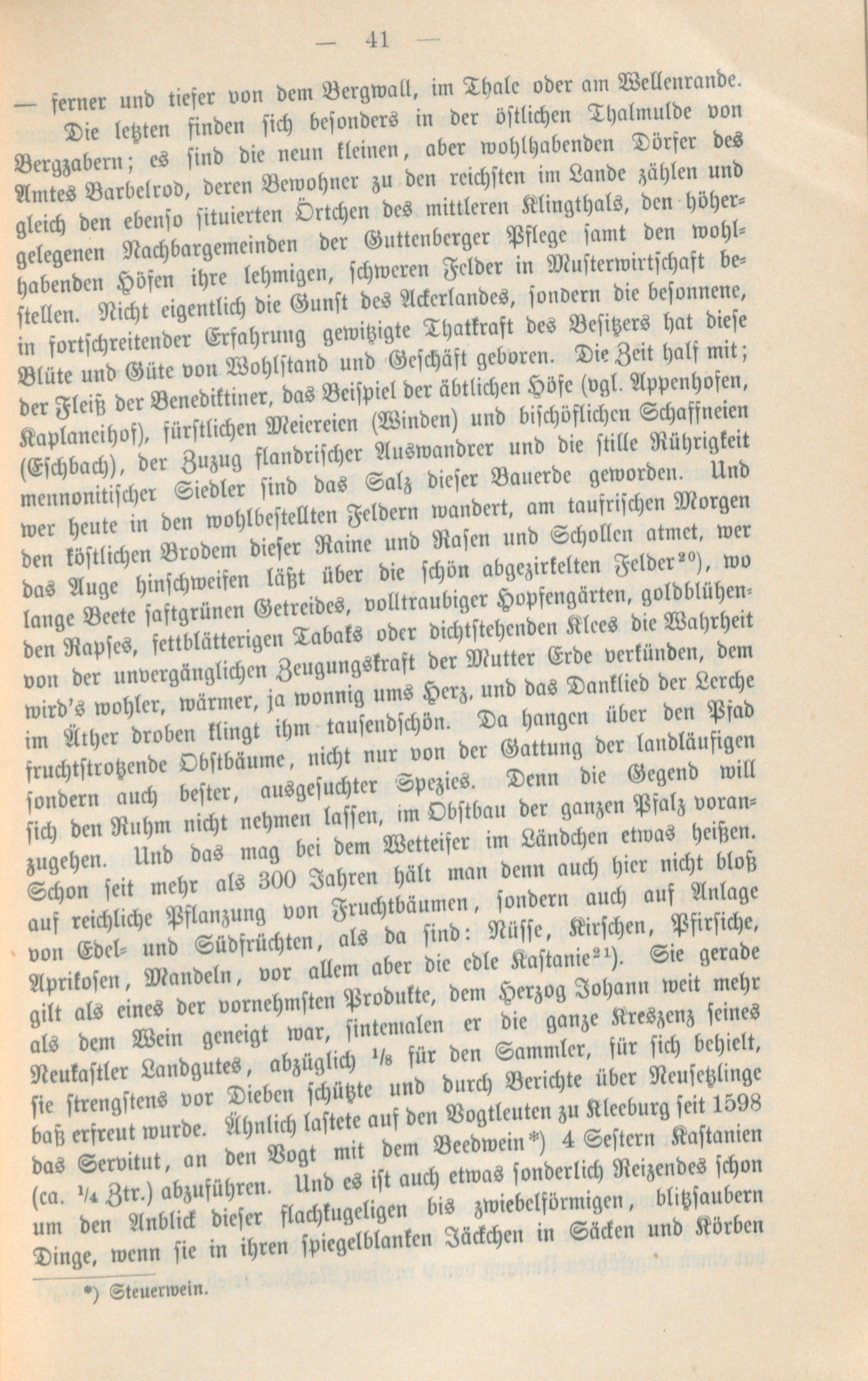 — 41 —

— ferner und tiefer von dem Bergwall, im Thale oder am Wellenrande.

Die letzten finden sich besonders in der östlichen Thalmulde von Bergzabern; es sind die neun kleinen, aber wohlhabenden Dörfer des Amtes Barbelrod, deren Bewohner zu den reichsten im Lande zählen und gleich den ebenso situierten Örtchen des mittleren Klingthals, den höhergelegenen Nachbargemeinden der Guttenberger Pflege samt den wohlhabenden Höfen ihre lehmigen, schweren Felder in Musterwirtschaft bestellen. Nicht eigentlich die Gunst des Ackerlandes, sondern die besonnene, in fortschreitender Erfahrung gewitzigte Thatkraft des Besitzers hat diese Blüte und Güte von Wohlstand und Geschäft geboren. Die Zeit half mit; der Fleiß der Benediktiner, das Beispiel der äbtlichen Höfe (vgl. Appenhofen, Kaplaneihof), fürstlichen Meiereien (Winden) und bischöflichen Schaffneien (Eschbach), der Zuzug flandrischer Auswandrer und die stille Rührigkeit mennonitischer Siedler sind das Salz dieser Bauerde geworden. Und wer heute in den wohlbestellten Feldern wandert, am taufrischen Morgen den köstlichen Brodem dieser Raine und Rasen und Schollen atmet, wer das Auge hinschweifen läßt über die schön abgezirkelten Felder$^{20}$), wo lange Beete saftgrünen Getreides, volltraubiger Hopfengärten, goldblühenden Rapses, fettblätterigen Tabaks oder dichtstehenden Klees die Wahrheit von der unvergänglichen Zeugungskraft der Mutter Erde verkünden, dem wird's wohler, wärmer, ja wonnig ums Herz, und das Danklied der Lerche im Äther droben klingt ihm tausendschön. Da hangen über den Pfad fruchtstrotzende Obstbäume, nicht nur von der Gattung der landläufigen sondern auch bester, ausgesuchter Spezies. Denn die Gegend will sich den Ruhm nicht nehmen lassen, im Obstbau der ganzen Pfalz voranzugehen. Und das mag bei dem Wetteifer im Ländchen etwas heißen. Schon seit mehr als 300 Jahren hält man denn auch hier nicht bloß auf reichliche Pflanzung von Fruchtbäumen, sondern auch auf Anlage von Edel- und Südfrüchten, als da sind: Nüsse, Kirschen, Pfirsiche, Aprikosen, Mandeln, vor allem aber die edle Kastanie$^{21}$). Sie gerade gilt als eines der vornehmsten Produkte, dem Herzog Johann weit mehr als dem Wein geneigt war, sintemalen er die ganze Kreszenz seines Neukastler Landgutes, abzüglich $\frac{1}{8}$ für den Sammler, für sich behielt, sie strengstens vor Dieben schützte und durch Berichte über Neusetzlinge baß erfreut wurde. Ähnlich lastete auf den Vogtleuten zu Kleeburg seit 1598 das Servitut, an den Vogt mit dem Beedwein*) 4 Sestern Kastanien (ca. $\frac{1}{4}$ Ztr.) abzuführen. Und es ist auch etwas sonderlich Reizendes schon um den Anblick dieser flachkugeligen bis zwiebelförmigen, blitzsaubern Dinge, wenn sie in ihren spiegelblanken Jäckchen in Säcken und Körben

*) Steuerwein.